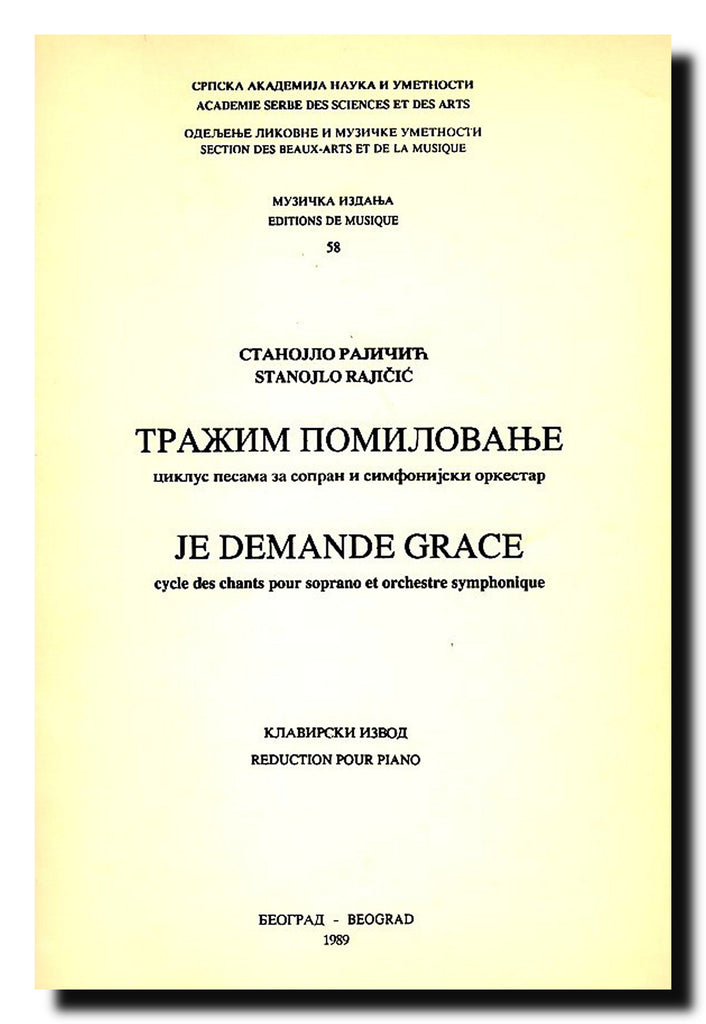 СРПСКА АКАДЕМИЈА НАУКА И УМЕТНОСТИ
ACADEMIE SERBE DES SCIENCES ET DES ARTS

ОДЕЉЕЊЕ ЛИКОВНЕ И МУЗИЧКЕ УМЕТНОСТИ
SECTION DES BEAUX-ARTS ET DE LA MUSIQUE

МУЗИЧКА ИЗДАЊА
EDITIONS DE MUSIQUE
58

СТАНОЈЛО РАЈИЧИЋ
STANOJLO RAJIČIĆ

ТРАЖИМ ПОМИЛОВАЊЕ
циклус песама за сопран и симфонијски оркестар

JE DEMANDE GRACE
cycle des chants pour soprano et orchestre symphonique

КЛАВИРСКИ ИЗВОД
REDUCTION POUR PIANO

БЕОГРАД - BEOGRAD
1989